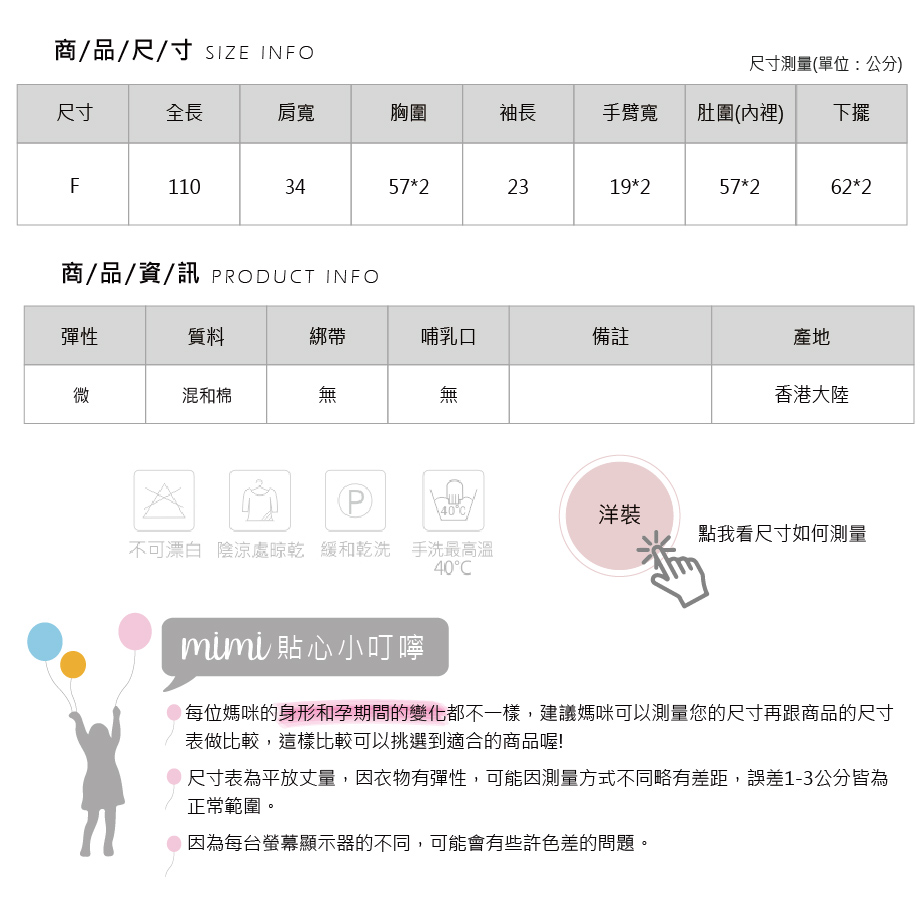 商/品/尺/寸 SIZE INFO

尺寸測量(單位：公分)

| 尺寸 | 全長 | 肩寬 | 胸圍 | 袖長 | 手臂寬 | 肚圍(內裡) | 下擺 |
|---|---|---|---|---|---|---|---|
| F | 110 | 34 | 57*2 | 23 | 19*2 | 57*2 | 62*2 |

商/品/資/訊 PRODUCT INFO

| 彈性 | 質料 | 綁帶 | 哺乳口 | 備註 | 產地 |
|---|---|---|---|---|---|
| 微 | 混和棉 | 無 | 無 | | 香港大陸 |

40°C

不可漂白 陰涼處晾乾 緩和乾洗 手洗最高溫 40°C

洋裝

點我看尺寸如何測量

mimi 貼心小叮嚀

每位媽咪的身形和孕期間的變化都不一樣，建議媽咪可以測量您的尺寸再跟商品的尺寸表做比較，這樣比較可以挑選到適合的商品喔!

尺寸表為平放丈量，因衣物有彈性，可能因測量方式不同略有差距，誤差1-3公分皆為正常範圍。

因為每台螢幕顯示器的不同，可能會有些許色差的問題。